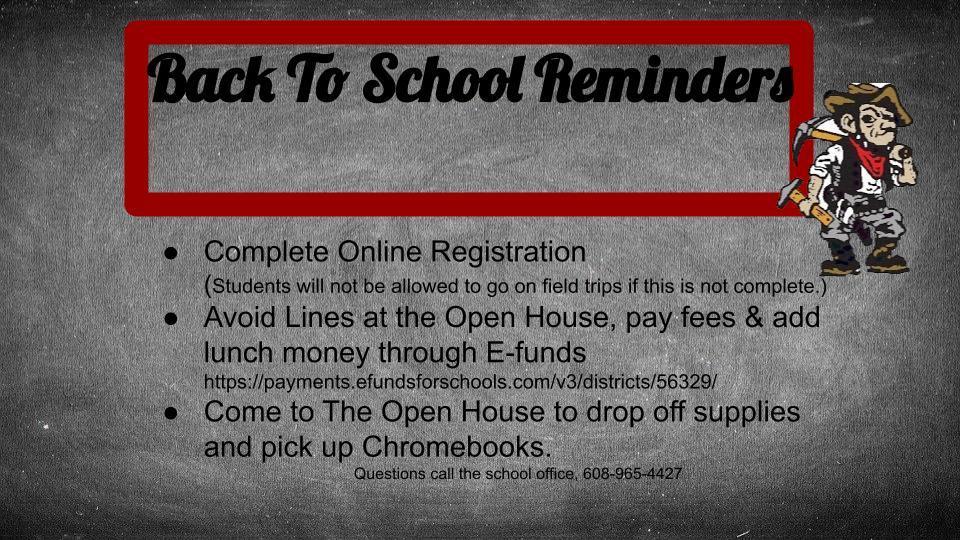 Back To School Reminders

● Complete Online Registration (Students will not be allowed to go on field trips if this is not complete.)
● Avoid Lines at the Open House, pay fees & add lunch money through E-funds https://payments.efundsforschools.com/v3/districts/56329/
● Come to The Open House to drop off supplies and pick up Chromebooks.

Questions call the school office, 608-965-4427